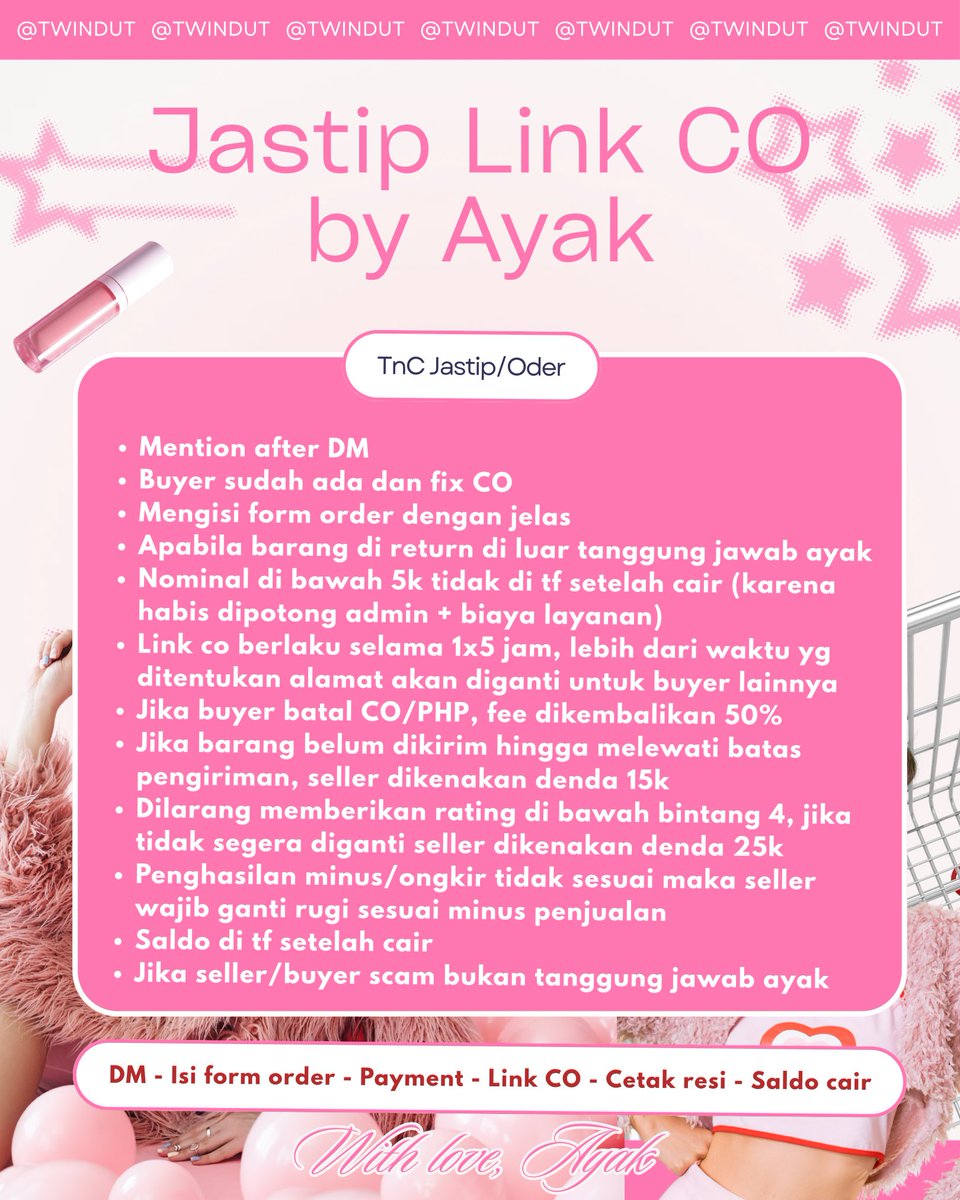 @TWINDUT @TWINDUT @TWINDUT @TWINDUT @TWINDUT @TWINDUT @TWINDUT

Jastip Link CO by Ayak

TnC Jastip/Oder

• Mention after DM
• Buyer sudah ada dan fix CO
• Mengisi form order dengan jelas
• Apabila barang di return di luar tanggung jawab ayak
• Nominal di bawah 5k tidak di tf setelah cair (karena habis dipotong admin + biaya layanan)
• Link co berlaku selama 1x5 jam, lebih dari waktu yg ditentukan alamat akan diganti untuk buyer lainnya
• Jika buyer batal CO/PHP, fee dikembalikan 50%
• Jika barang belum dikirim hingga melewati batas pengiriman, seller dikenakan denda 15k
• Dilarang memberikan rating di bawah bintang 4, jika tidak segera diganti seller dikenakan denda 25k
• Penghasilan minus/ongkir tidak sesuai maka seller wajib ganti rugi sesuai minus penjualan
• Saldo di tf setelah cair
• Jika seller/buyer scam bukan tanggung jawab ayak

DM - Isi form order - Payment - Link CO - Cetak resi - Saldo cair

With love, Ayak